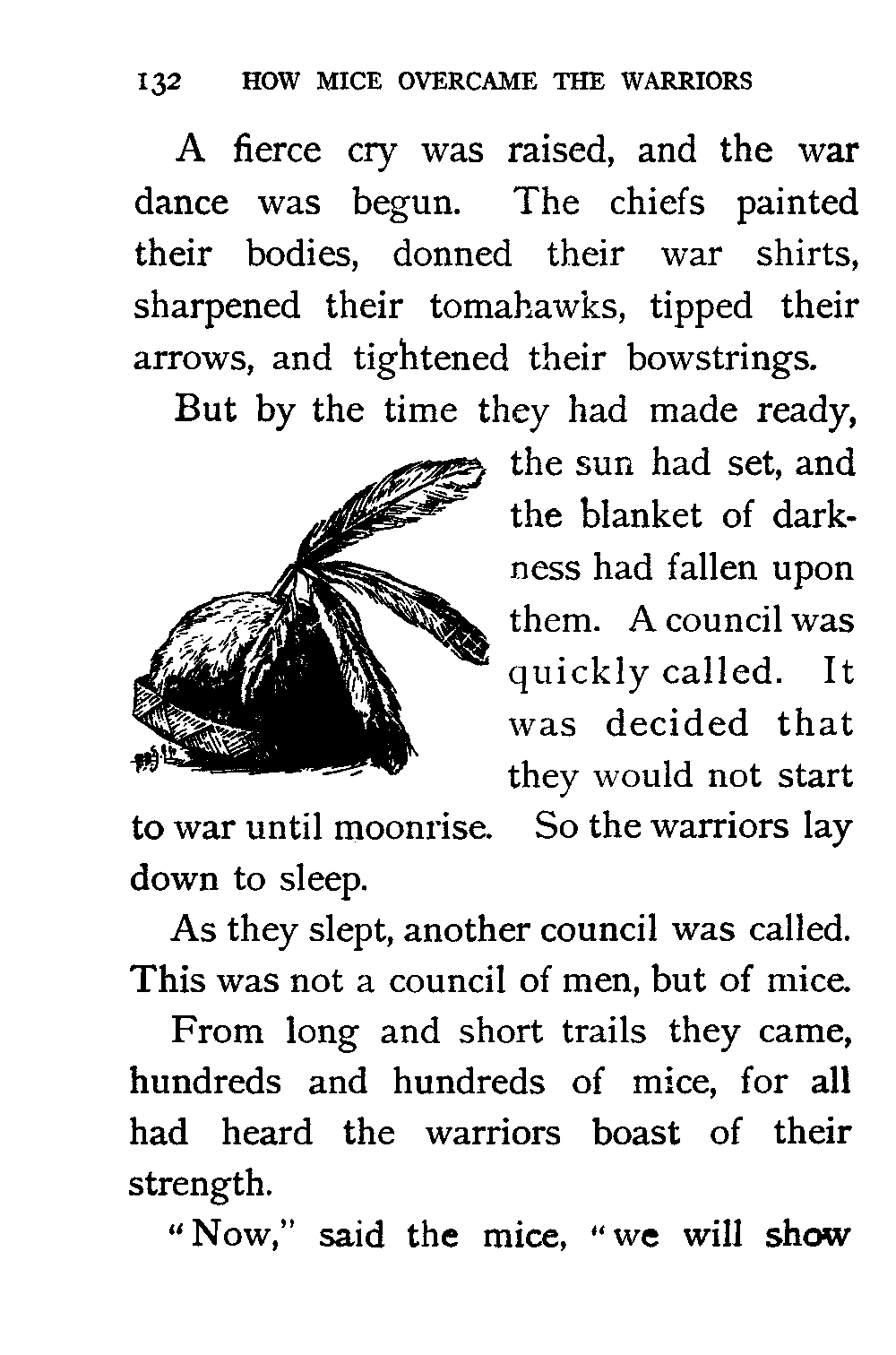 132 HOW MICE OVERCAME THE WARRIORS

A fierce cry was raised, and the war dance was begun. The chiefs painted their bodies, donned their war shirts, sharpened their tomahawks, tipped their arrows, and tightened their bowstrings.

But by the time they had made ready, the sun had set, and the blanket of darkness had fallen upon them. A council was quickly called. It was decided that they would not start to war until moonrise. So the warriors lay down to sleep.

As they slept, another council was called. This was not a council of men, but of mice.

From long and short trails they came, hundreds and hundreds of mice, for all had heard the warriors boast of their strength.

"Now," said the mice, "we will show